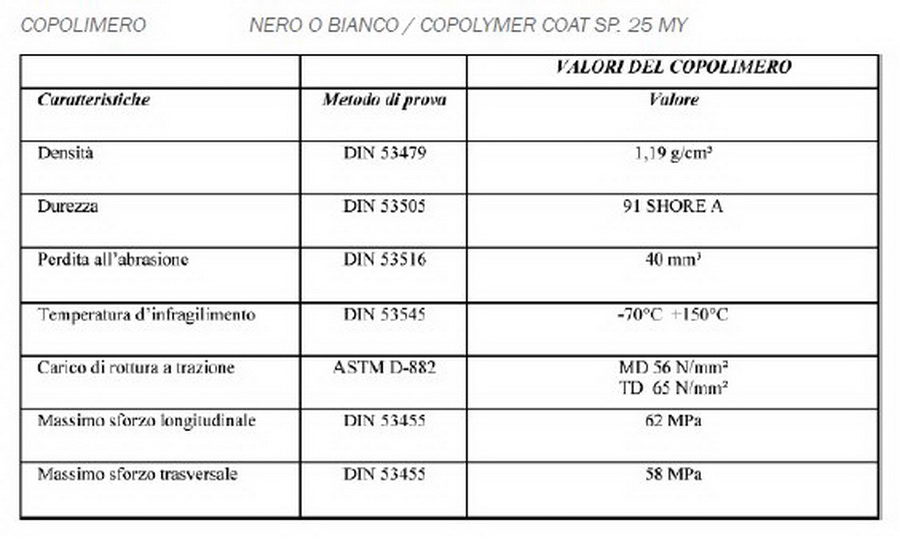 COPOLIMERO NERO O BIANCO / COPOLYMER COAT SP. 25 MY

| | | VALORI DEL COPOLIMERO |
|---|---|---|
| Caratteristiche | Metodo di prova | Valore |
| Densità | DIN 53479 | 1,19 g/cm³ |
| Durezza | DIN 53505 | 91 SHORE A |
| Perdita all'abrasione | DIN 53516 | 40 mm³ |
| Temperatura d'infragilimento | DIN 53545 | -70°C +150°C |
| Carico di rottura a trazione | ASTM D-882 | MD 56 N/mm² TD 65 N/mm² |
| Massimo sforzo longitudinale | DIN 53455 | 62 MPa |
| Massimo sforzo trasversale | DIN 53455 | 58 MPa |